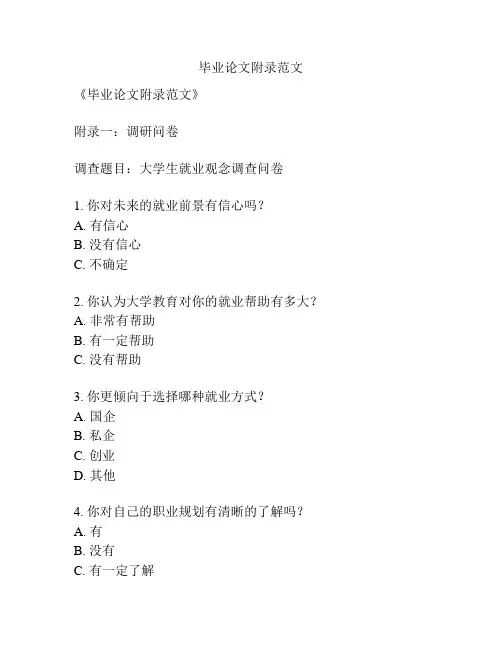 毕业论文附录范文

《毕业论文附录范文》

附录一：调研问卷

调查题目：大学生就业观念调查问卷

1. 你对未来的就业前景有信心吗？
A. 有信心
B. 没有信心
C. 不确定

2. 你认为大学教育对你的就业帮助有多大？
A. 非常有帮助
B. 有一定帮助
C. 没有帮助

3. 你更倾向于选择哪种就业方式？
A. 国企
B. 私企
C. 创业
D. 其他

4. 你对自己的职业规划有清晰的了解吗？
A. 有
B. 没有
C. 有一定了解